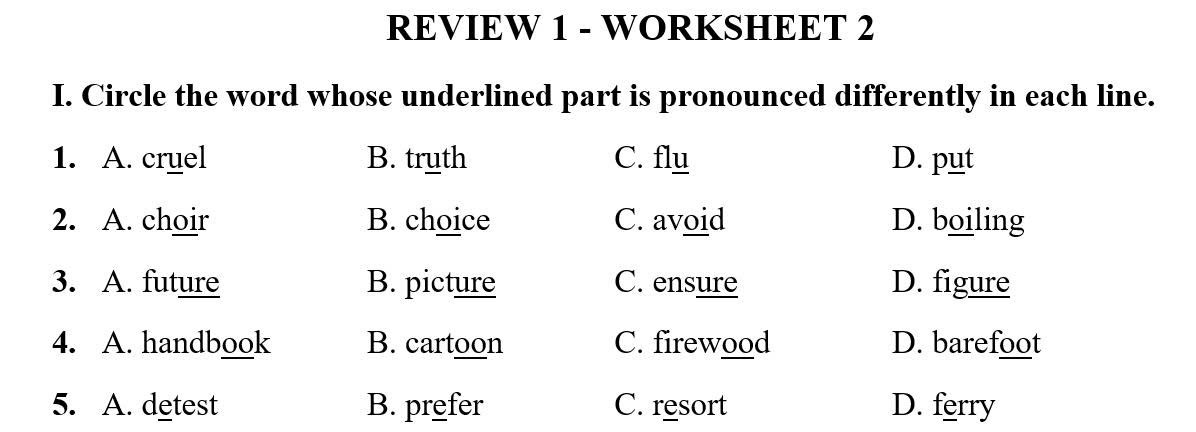 REVIEW 1 - WORKSHEET 2

I. Circle the word whose underlined part is pronounced differently in each line.

1. A. cruel B. truth C. flu D. put

2. A. choir B. choice C. avoid D. boiling

3. A. future B. picture C. ensure D. figure

4. A. handbook B. cartoon C. firewood D. barefoot

5. A. detest B. prefer C. resort D. ferry